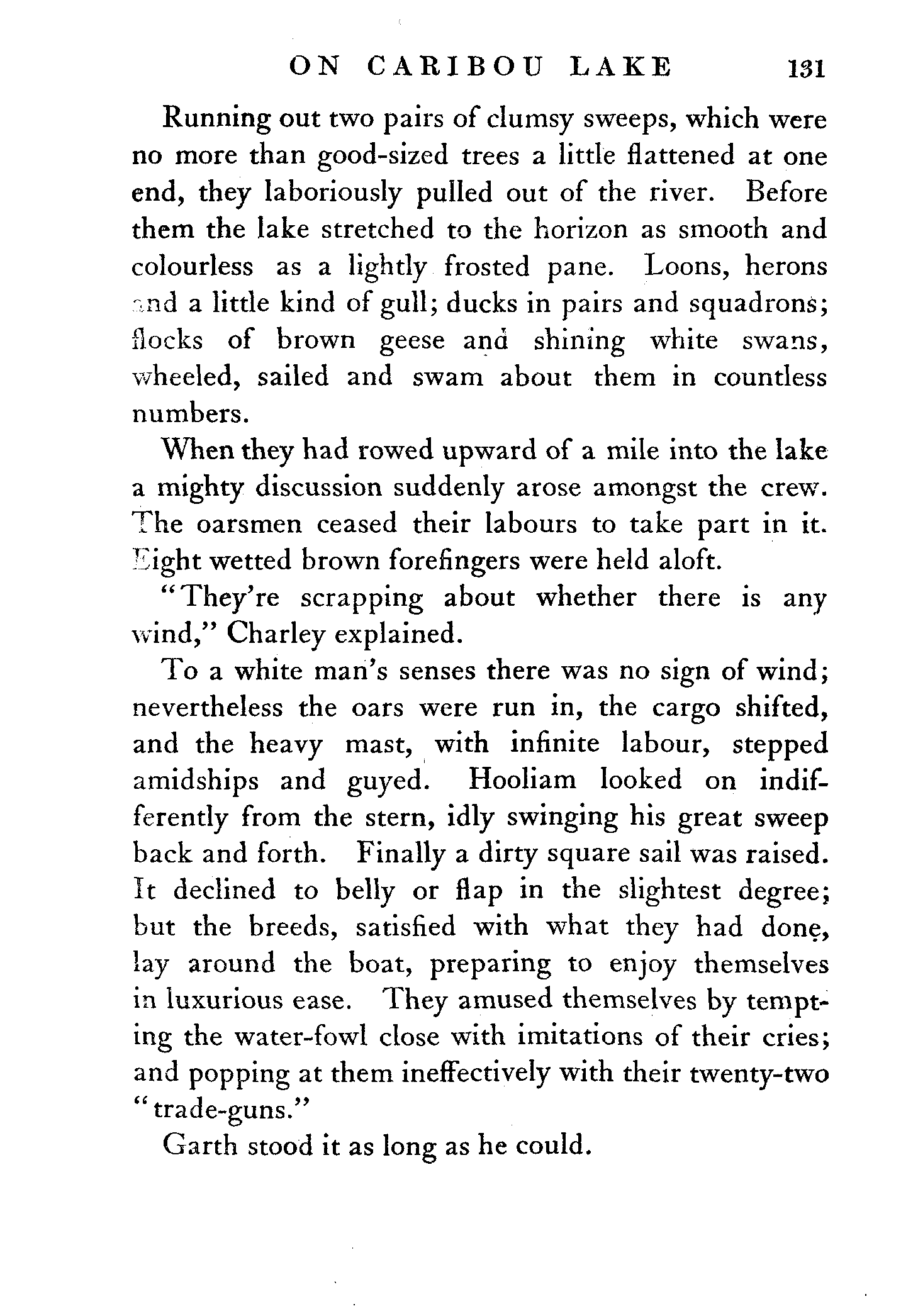 ON CARIBOU LAKE 131

Running out two pairs of clumsy sweeps, which were no more than good-sized trees a little flattened at one end, they laboriously pulled out of the river. Before them the lake stretched to the horizon as smooth and colourless as a lightly frosted pane. Loons, herons and a little kind of gull; ducks in pairs and squadrons; flocks of brown geese and shining white swans, wheeled, sailed and swam about them in countless numbers.

When they had rowed upward of a mile into the lake a mighty discussion suddenly arose amongst the crew. The oarsmen ceased their labours to take part in it. Eight wetted brown forefingers were held aloft.

"They're scrapping about whether there is any wind," Charley explained.

To a white man's senses there was no sign of wind; nevertheless the oars were run in, the cargo shifted, and the heavy mast, with infinite labour, stepped amidships and guyed. Hooliam looked on indifferently from the stern, idly swinging his great sweep back and forth. Finally a dirty square sail was raised. It declined to belly or flap in the slightest degree; but the breeds, satisfied with what they had done, lay around the boat, preparing to enjoy themselves in luxurious ease. They amused themselves by tempting the water-fowl close with imitations of their cries; and popping at them ineffectively with their twenty-two "trade-guns."

Garth stood it as long as he could.